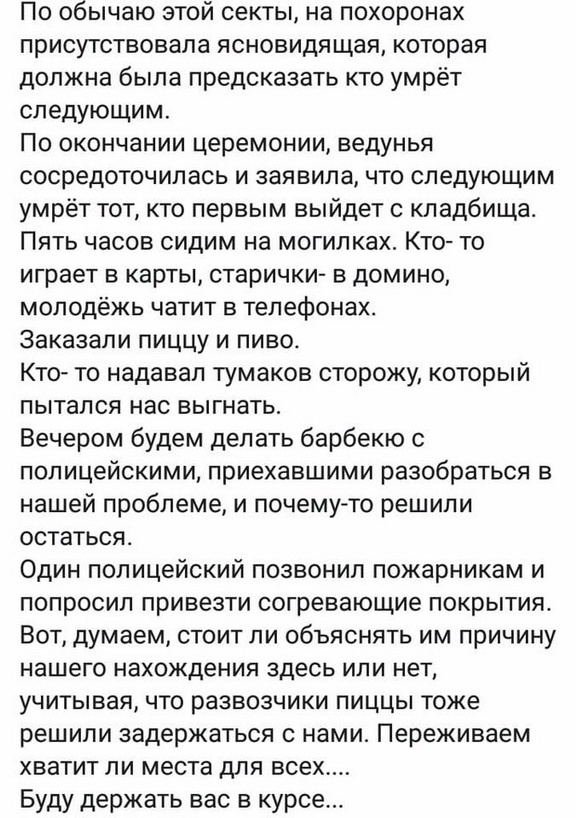 По обычаю этой секты, на похоронах присутствовала ясновидящая, которая должна была предсказать кто умрёт следующим.
По окончании церемонии, ведунья сосредоточилась и заявила, что следующим умрёт тот, кто первым выйдет с кладбища.
Пять часов сидим на могилках. Кто- то играет в карты, старички- в домино, молодёжь чатит в телефонах.
Заказали пиццу и пиво.
Кто- то надавал тумаков сторожу, который пытался нас выгнать.
Вечером будем делать барбекю с полицейскими, приехавшими разобраться в нашей проблеме, и почему-то решили остаться.
Один полицейский позвонил пожарникам и попросил привезти согревающие покрытия.
Вот, думаем, стоит ли объяснять им причину нашего нахождения здесь или нет, учитывая, что развозчики пиццы тоже решили задержаться с нами. Переживаем хватит ли места для всех....
Буду держать вас в курсе...